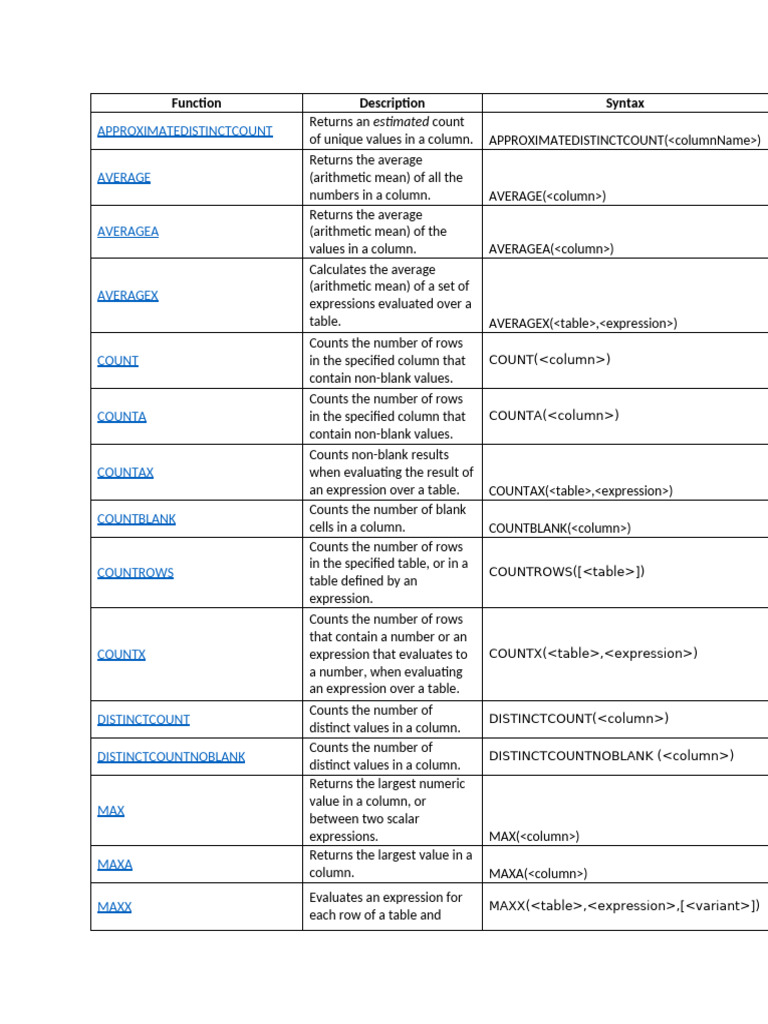 | Function | Description | Syntax |
|---|---|---|
| APPROXIMATEDISTINCTCOUNT | Returns an estimated count of unique values in a column. | APPROXIMATEDISTINCTCOUNT(<columnName>) |
| AVERAGE | Returns the average (arithmetic mean) of all the numbers in a column. | AVERAGE(<column>) |
| AVERAGEA | Returns the average (arithmetic mean) of the values in a column. | AVERAGEA(<column>) |
| AVERAGEX | Calculates the average (arithmetic mean) of a set of expressions evaluated over a table. | AVERAGEX(<table>,<expression>) |
| COUNT | Counts the number of rows in the specified column that contain non-blank values. | COUNT(<column>) |
| COUNTA | Counts the number of rows in the specified column that contain non-blank values. | COUNTA(<column>) |
| COUNTAX | Counts non-blank results when evaluating the result of an expression over a table. | COUNTAX(<table>,<expression>) |
| COUNTBLANK | Counts the number of blank cells in a column. | COUNTBLANK(<column>) |
| COUNTROWS | Counts the number of rows in the specified table, or in a table defined by an expression. | COUNTROWS([<table>]) |
| COUNTX | Counts the number of rows that contain a number or an expression that evaluates to a number, when evaluating an expression over a table. | COUNTX(<table>,<expression>) |
| DISTINCTCOUNT | Counts the number of distinct values in a column. | DISTINCTCOUNT(<column>) |
| DISTINCTCOUNTNOBLANK | Counts the number of distinct values in a column. | DISTINCTCOUNTNOBLANK (<column>) |
| MAX | Returns the largest numeric value in a column, or between two scalar expressions. | MAX(<column>) |
| MAXA | Returns the largest value in a column. | MAXA(<column>) |
| MAXX | Evaluates an expression for each row of a table and | MAXX(<table>,<expression>,[<variant>]) |